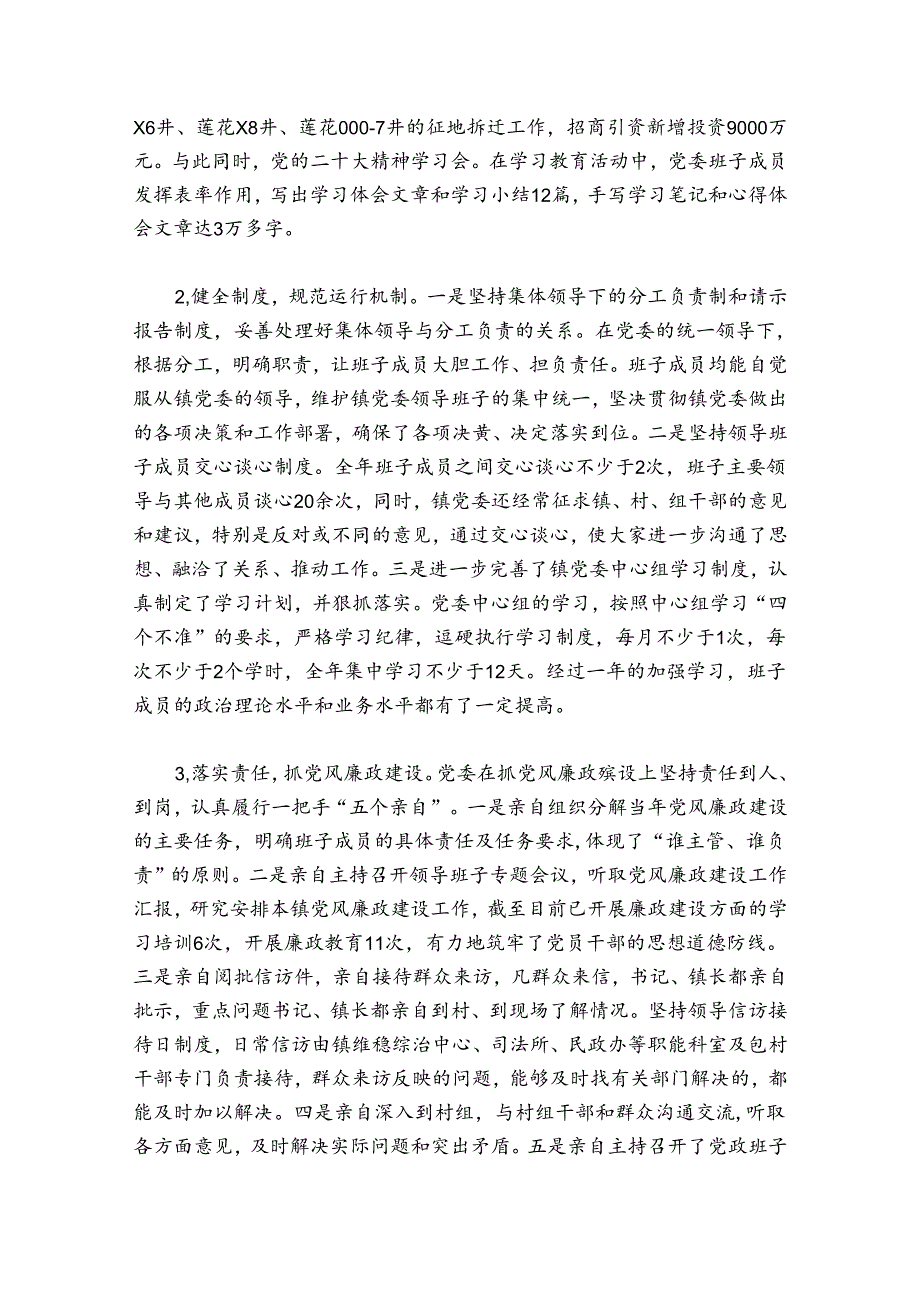 X6井、莲花X8井、莲花000-7井的征地拆迁工作，招商引资新增投资9000万元。与此同时，党的二十大精神学习会。在学习教育活动中，党委班子成员发挥表率作用，写出学习体会文章和学习小结12篇，手写学习笔记和心得体会文章达3万多字。

2,健全制度，规范运行机制。一是坚持集体领导下的分工负责制和请示报告制度，妥善处理好集体领导与分工负责的关系。在党委的统一领导下，根据分工，明确职责，让班子成员大胆工作、担负责任。班子成员均能自觉服从镇党委的领导，维护镇党委领导班子的集中统一，坚决贯彻镇党委做出的各项决策和工作部署，确保了各项决黄、决定落实到位。二是坚持领导班子成员交心谈心制度。全年班子成员之间交心谈心不少于2次，班子主要领导与其他成员谈心20余次，同时，镇党委还经常征求镇、村、组干部的意见和建议，特别是反对或不同的意见，通过交心谈心，使大家进一步沟通了思想、融洽了关系、推动工作。三是进一步完善了镇党委中心组学习制度，认真制定了学习计划，并狠抓落实。党委中心组的学习，按照中心组学习“四个不准”的要求，严格学习纪律，逗硬执行学习制度，每月不少于1次，每次不少于2个学时，全年集中学习不少于12天。经过一年的加强学习，班子成员的政治理论水平和业务水平都有了一定提高。

3,落实责任，抓党风廉政建设。党委在抓党风廉政殡设上坚持责任到人、到岗，认真履行一把手“五个亲自”。一是亲自组织分解当年党风廉政建设的主要任务，明确班子成员的具体责任及任务要求，体现了“谁主管、谁负责”的原则。二是亲自主持召开领导班子专题会议，听取党风廉政建设工作汇报，研究安排本镇党风廉政建设工作，截至目前已开展廉政建设方面的学习培训6次，开展廉政教育11次，有力地筑牢了党员干部的思想道德防线。三是亲自阅批信访件，亲自接待群众来访，凡群众来信，书记、镇长都亲自批示，重点问题书记、镇长都亲自到村、到现场了解情况。坚持领导信访接待日制度，日常信访由镇维稳综治中心、司法所、民政办等职能科室及包村干部专门负责接待，群众来访反映的问题，能够及时找有关部门解决的，都能及时加以解决。四是亲自深入到村组，与村组干部和群众沟通交流，听取各方面意见，及时解决实际问题和突出矛盾。五是亲自主持召开了党政班子